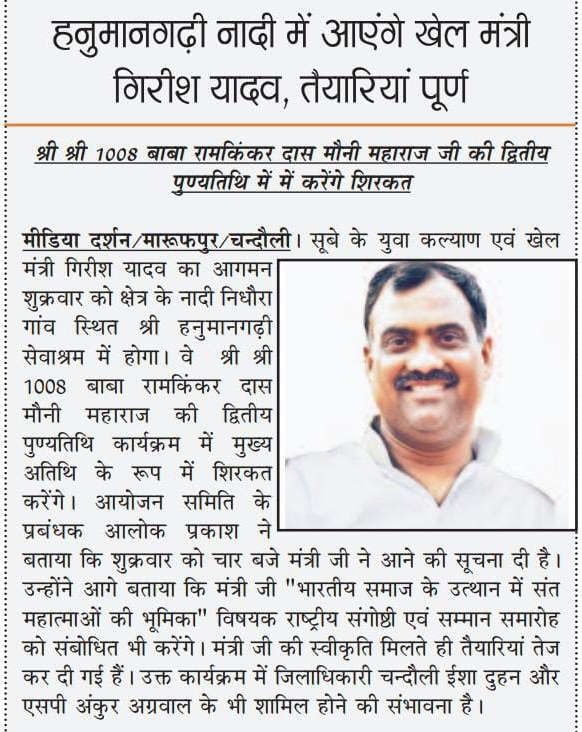 हनुमानगढ़ी नादी में आएंगे खेल मंत्री गिरीश यादव, तैयारियां पूर्ण

श्री श्री 1008 बाबा रामकिंकर दास मौनी महाराज जी की द्वितीय पुण्यतिथि में में करेंगे शिरकत

मीडिया दर्शन/मारूफपुर/चन्दौली। सूबे के युवा कल्याण एवं खेल मंत्री गिरीश यादव का आगमन शुक्रवार को क्षेत्र के नादी निधौरा गांव स्थित श्री हनुमानगढ़ी सेवाश्रम में होगा। वे श्री श्री 1008 बाबा रामकिंकर दास मौनी महाराज की द्वितीय पुण्यतिथि कार्यक्रम में मुख्य अतिथि के रूप में शिरकत करेंगे। आयोजन समिति के प्रबंधक आलोक प्रकाश ने बताया कि शुक्रवार को चार बजे मंत्री जी ने आने की सूचना दी है। उन्होंने आगे बताया कि मंत्री जी "भारतीय समाज के उत्थान में संत महात्माओं की भूमिका" विषयक राष्ट्रीय संगोष्ठी एवं सम्मान समारोह को संबोधित भी करेंगे। मंत्री जी की स्वीकृति मिलते ही तैयारियां तेज कर दी गई हैं। उक्त कार्यक्रम में जिलाधिकारी चन्दौली ईशा दुहन और एसपी अंकुर अग्रवाल के भी शामिल होने की संभावना है।